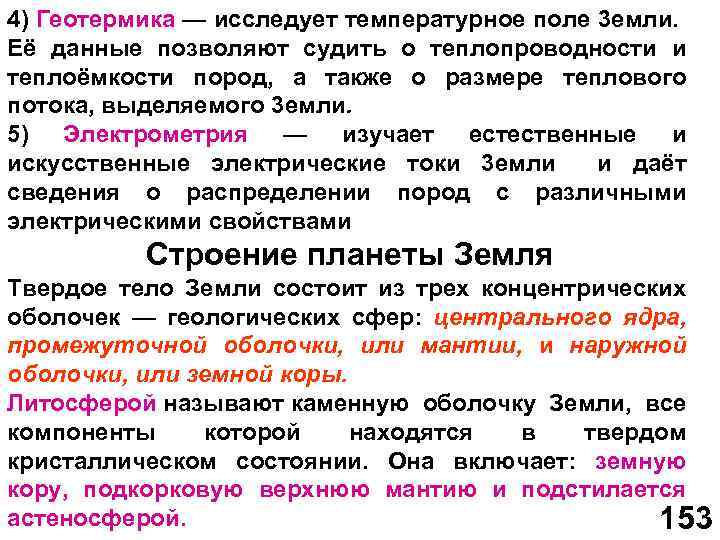 4) Геотермика — исследует температурное поле Земли. Её данные позволяют судить о теплопроводности и теплоёмкости пород, а также о размере теплового потока, выделяемого Земли.
5) Электрометрия — изучает естественные и искусственные электрические токи Земли и даёт сведения о распределении пород с различными электрическими свойствами

Строение планеты Земля

Твердое тело Земли состоит из трех концентрических оболочек — геологических сфер: центрального ядра, промежуточной оболочки, или мантии, и наружной оболочки, или земной коры.
Литосферой называют каменную оболочку Земли, все компоненты которой находятся в твердом кристаллическом состоянии. Она включает: земную кору, подкорковую верхнюю мантию и подстилается астеносферой.

153